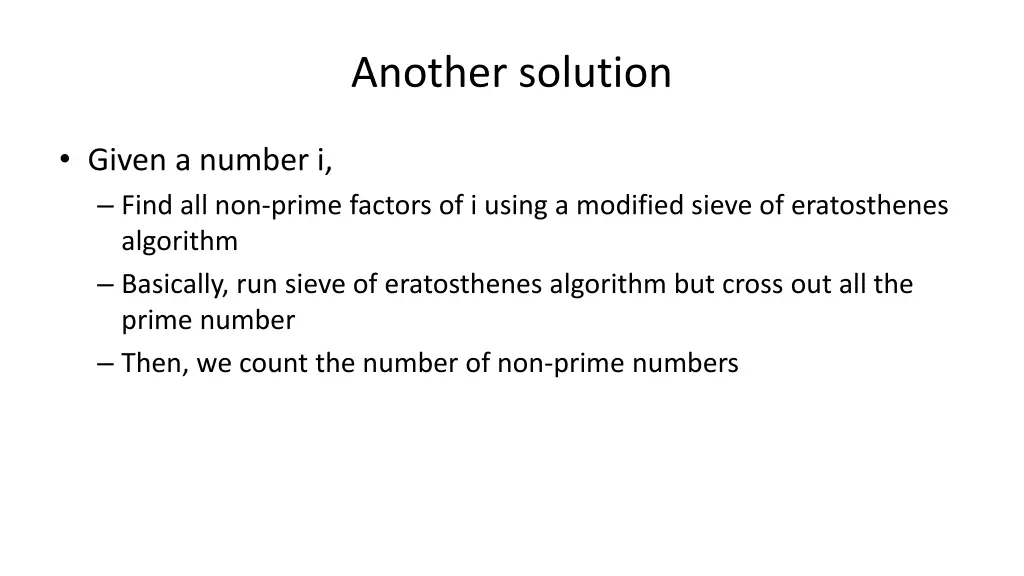 Another solution

• Given a number i,
  – Find all non-prime factors of i using a modified sieve of eratosthenes algorithm
  – Basically, run sieve of eratosthenes algorithm but cross out all the prime number
  – Then, we count the number of non-prime numbers